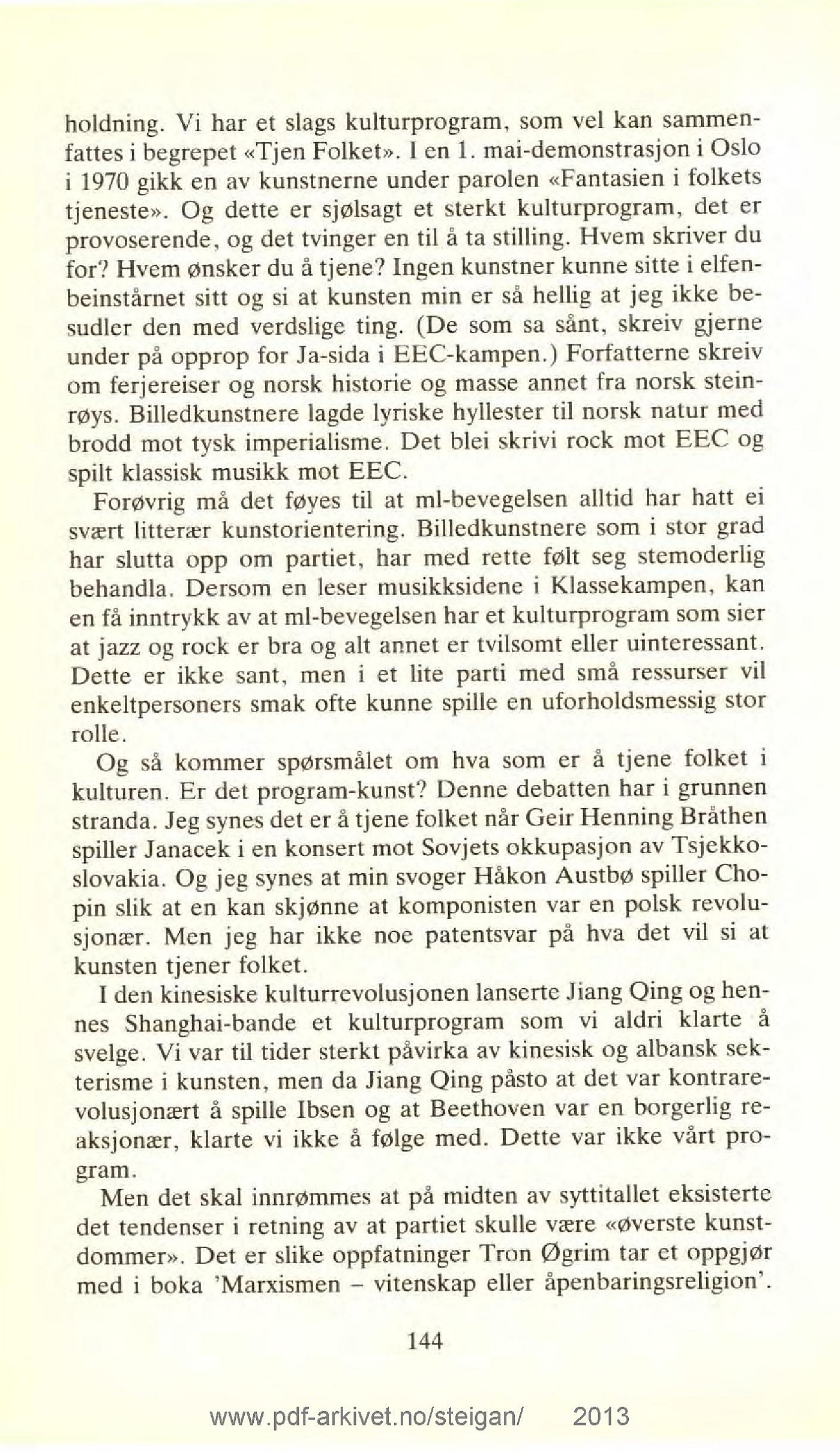 holdning. Vi har et slags kulturprogram, som vel kan sammenfattes i begrepet «Tjen Folket». I en 1. mai-demonstrasjon i Oslo i 1970 gikk en av kunstnerne under parolen «Fantasien i folkets tjeneste». Og dette er sjølsagt et sterkt kulturprogram, det er provoserende, og det tvinger en til å ta stilling. Hvem skriver du for? Hvem ønsker du å tjene? Ingen kunstner kunne sitte i elfenbeinstårnet sitt og si at kunsten min er så hellig at jeg ikke besudler den med verdslige ting. (De som sa sånt, skreiv gjerne under på opprop for Ja-sida i EEC-kampen.) Forfatterne skreiv om ferjereiser og norsk historie og masse annet fra norsk steinrøys. Billedkunstnere lagde lyriske hyllester til norsk natur med brodd mot tysk imperialisme. Det blei skrivi rock mot EEC og spilt klassisk musikk mot EEC.

Forøvrig må det føyes til at ml-bevegelsen alltid har hatt ei svært litterær kunstorientering. Billedkunstnere som i stor grad har slutta opp om partiet, har med rette følt seg stemoderlig behandla. Dersom en leser musikksidene i Klassekampen, kan en få inntrykk av at ml-bevegelsen har et kulturprogram som sier at jazz og rock er bra og alt annet er tvilsomt eller uinteressant. Dette er ikke sant, men i et lite parti med små ressurser vil enkeltpersoners smak ofte kunne spille en uforholdsmessig stor rolle.

Og så kommer spørsmålet om hva som er å tjene folket i kulturen. Er det program-kunst? Denne debatten har i grunnen stranda. Jeg synes det er å tjene folket når Geir Henning Bråthen spiller Janacek i en konsert mot Sovjets okkupasjon av Tsjekkoslovakia. Og jeg synes at min svoger Håkon Austbø spiller Chopin slik at en kan skjønne at komponisten var en polsk revolusjonær. Men jeg har ikke noe patentsvar på hva det vil si at kunsten tjener folket.

I den kinesiske kulturrevolusjonen lanserte Jiang Qing og hennes Shanghai-bande et kulturprogram som vi aldri klarte å svelge. Vi var til tider sterkt påvirka av kinesisk og albansk sekterisme i kunsten, men da Jiang Qing påsto at det var kontrarevolusjonært å spille Ibsen og at Beethoven var en borgerlig reaksjonær, klarte vi ikke å følge med. Dette var ikke vårt program.

Men det skal innrømmes at på midten av syttitallet eksisterte det tendenser i retning av at partiet skulle være «øverste kunstdommer». Det er slike oppfatninger Tron Øgrim tar et oppgjør med i boka 'Marxismen – vitenskap eller åpenbaringsreligion'.

144

www.pdf-arkivet.no/steigan/ 2013